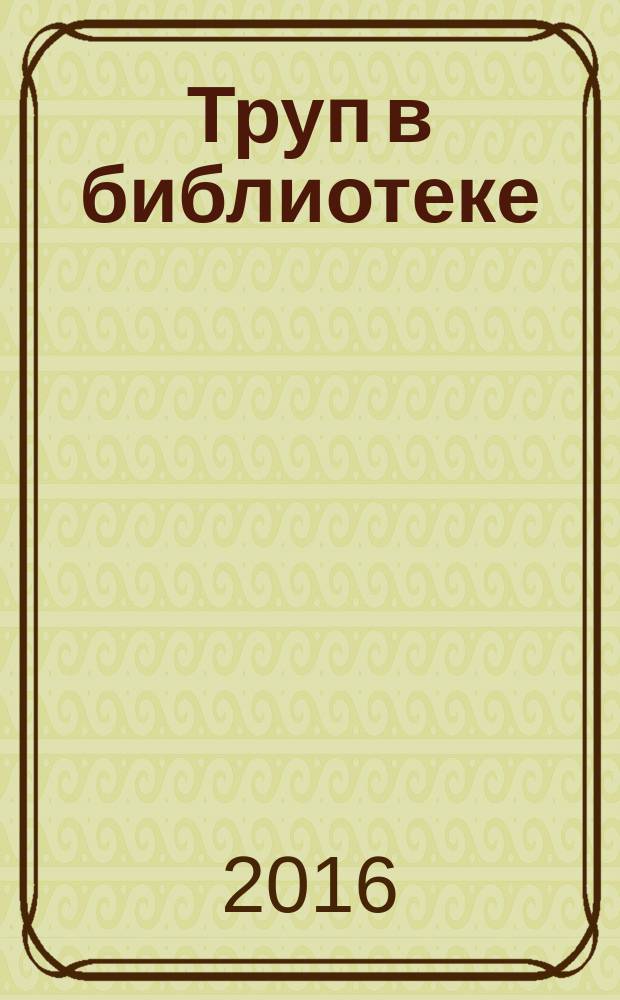 Труп в библиотеке

2016